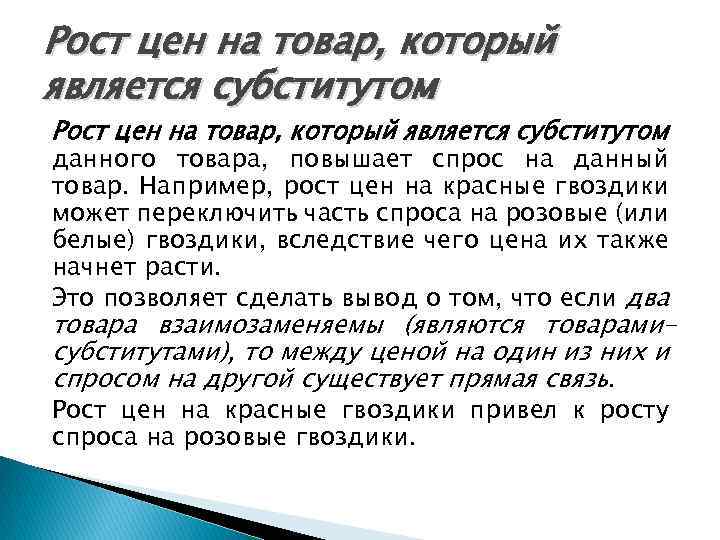 Рост цен на товар, который является субститутом

Рост цен на товар, который является субститутом данного товара, повышает спрос на данный товар. Например, рост цен на красные гвоздики может переключить часть спроса на розовые (или белые) гвоздики, вследствие чего цена их также начнет расти.

Это позволяет сделать вывод о том, что если два товара взаимозаменяемы (являются товарами-субститутами), то между ценой на один из них и спросом на другой существует прямая связь.

Рост цен на красные гвоздики привел к росту спроса на розовые гвоздики.